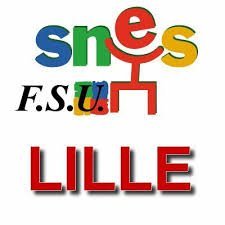 snes

F.S.U.

LILLE